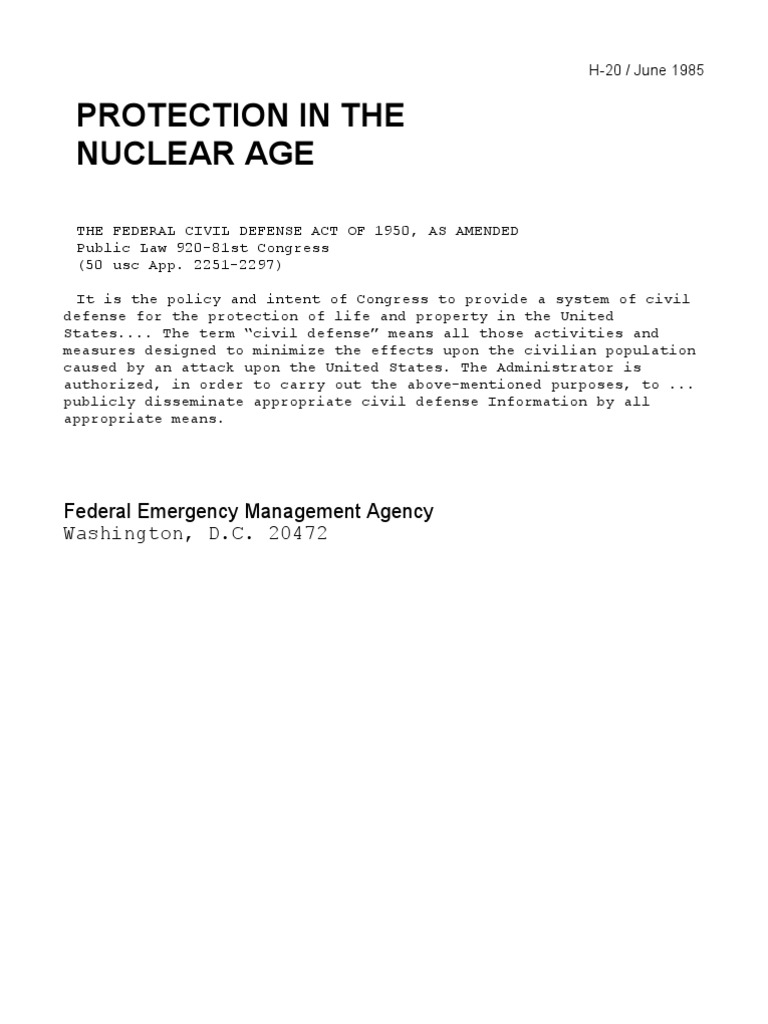 H-20 / June 1985

PROTECTION IN THE NUCLEAR AGE

THE FEDERAL CIVIL DEFENSE ACT OF 1950, AS AMENDED
Public Law 920-81st Congress
(50 usc App. 2251-2297)

It is the policy and intent of Congress to provide a system of civil defense for the protection of life and property in the United States.... The term “civil defense” means all those activities and measures designed to minimize the effects upon the civilian population caused by an attack upon the United States. The Administrator is authorized, in order to carry out the above-mentioned purposes, to ... publicly disseminate appropriate civil defense Information by all appropriate means.

Federal Emergency Management Agency
Washington, D.C. 20472